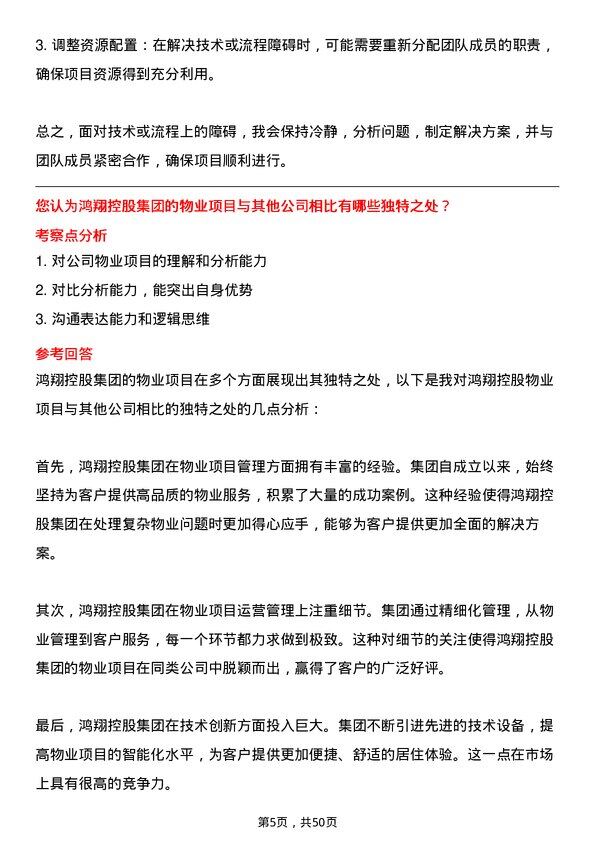 3. 调整资源配置：在解决技术或流程障碍时，可能需要重新分配团队成员的职责，确保项目资源得到充分利用。

总之，面对技术或流程上的障碍，我会保持冷静，分析问题，制定解决方案，并与团队成员紧密合作，确保项目顺利进行。

您认为鸿翔控股集团的物业项目与其他公司相比有哪些独特之处？

考察点分析

1. 对公司物业项目的理解和分析能力
2. 对比分析能力，能突出自身优势
3. 沟通表达能力和逻辑思维

参考回答

鸿翔控股集团的物业项目在多个方面展现出其独特之处，以下是我对鸿翔控股物业项目与其他公司相比的独特之处的几点分析：

首先，鸿翔控股集团在物业项目管理方面拥有丰富的经验。集团自成立以来，始终坚持为客户提供高品质的物业服务，积累了大量的成功案例。这种经验使得鸿翔控股集团在处理复杂物业问题时更加得心应手，能够为客户提供更加全面的解决方案。

其次，鸿翔控股集团在物业项目运营管理上注重细节。集团通过精细化管理，从物业管理到客户服务，每一个环节都力求做到极致。这种对细节的关注使得鸿翔控股集团的物业项目在同类公司中脱颖而出，赢得了客户的广泛好评。

最后，鸿翔控股集团在技术创新方面投入巨大。集团不断引进先进的技术设备，提高物业项目的智能化水平，为客户提供更加便捷、舒适的居住体验。这一点在市场上具有很高的竞争力。

第5页，共50页